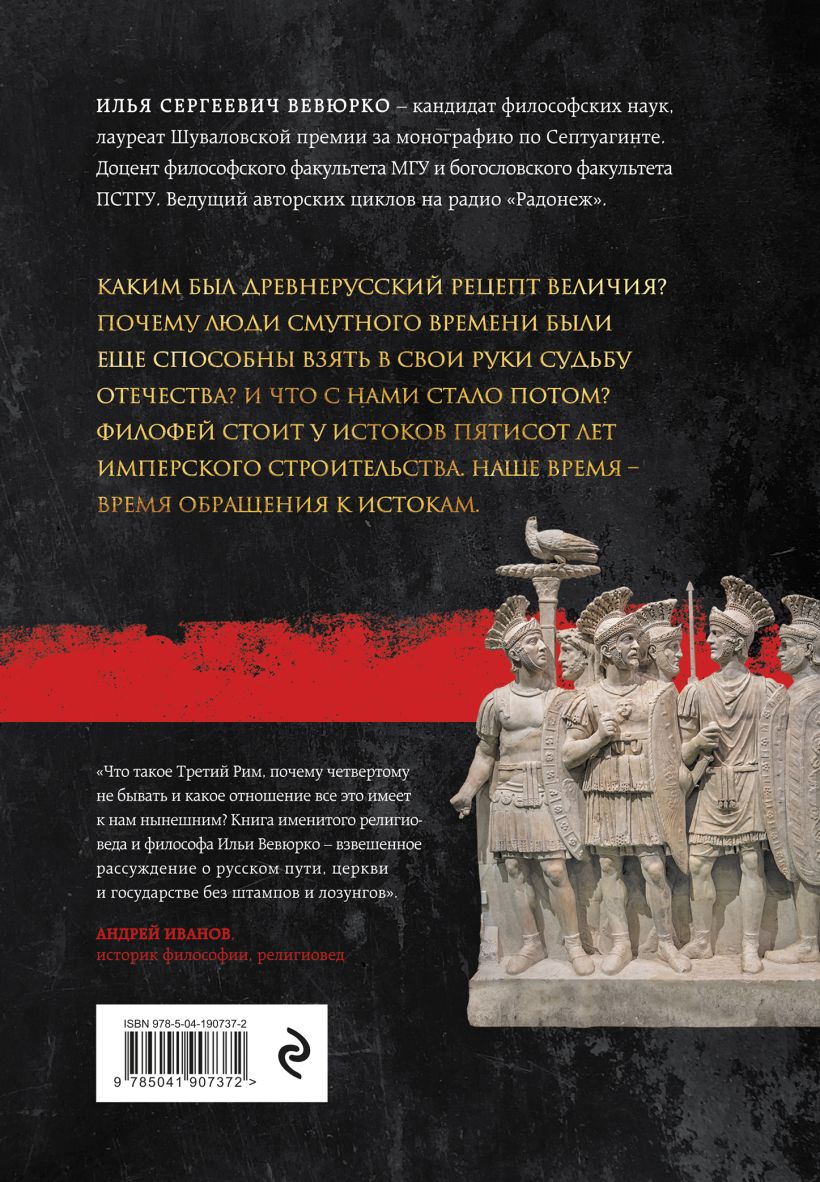 ИЛЬЯ СЕРГЕЕВИЧ ВЕВЮРКО – кандидат философских наук, лауреат Шуваловской премии за монографию по Септуагинте. Доцент философского факультета МГУ и богословского факультета ПСТГУ. Ведущий авторских циклов на радио «Радонеж».

КАКИМ БЫЛ ДРЕВНЕРУССКИЙ РЕЦЕПТ ВЕЛИЧИЯ? ПОЧЕМУ ЛЮДИ СМУТНОГО ВРЕМЕНИ БЫЛИ ЕЩЕ СПОСОБНЫ ВЗЯТЬ В СВОИ РУКИ СУДЬБУ ОТЕЧЕСТВА? И ЧТО С НАМИ СТАЛО ПОТОМ? ФИЛОФЕЙ СТОИТ У ИСТОКОВ ПЯТИСОТ ЛЕТ ИМПЕРСКОГО СТРОИТЕЛЬСТВА. НАШЕ ВРЕМЯ – ВРЕМЯ ОБРАЩЕНИЯ К ИСТОКАМ.

«Что такое Третий Рим, почему четвертому не бывать и какое отношение все это имеет к нам нынешним? Книга именитого религиоведа и философа Ильи Вевюрко – взвешенное рассуждение о русском пути, церкви и государстве без штампов и лозунгов».

АНДРЕЙ ИВАНОВ,
историк философии, религиовед

ISBN 978-5-04-190737-2

9 785041 907372 >